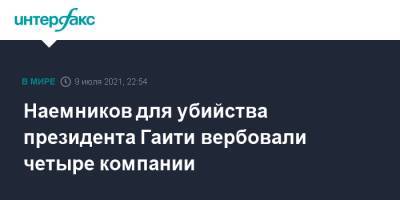 интерфакс

В МИРЕ 9 июля 2021, 22:54

Наемников для убийства президента Гаити вербовали четыре компании